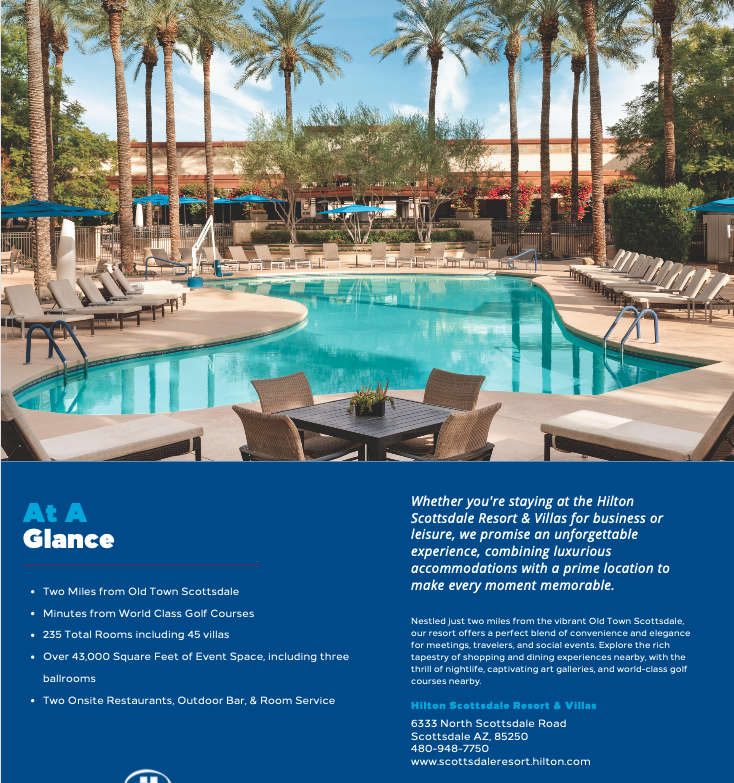 At A
Glance

• Two Miles from Old Town Scottsdale
• Minutes from World Class Golf Courses
• 235 Total Rooms including 45 villas
• Over 43,000 Square Feet of Event Space, including three ballrooms
• Two Onsite Restaurants, Outdoor Bar, & Room Service

Whether you're staying at the Hilton Scottsdale Resort & Villas for business or leisure, we promise an unforgettable experience, combining luxurious accommodations with a prime location to make every moment memorable.

Nestled just two miles from the vibrant Old Town Scottsdale, our resort offers a perfect blend of convenience and elegance for meetings, travelers, and social events. Explore the rich tapestry of shopping and dining experiences nearby, with the thrill of nightlife, captivating art galleries, and world-class golf courses nearby.

Hilton Scottsdale Resort & Villas

6333 North Scottsdale Road
Scottsdale AZ, 85250
480-948-7750
www.scottsdaleresort.hilton.com